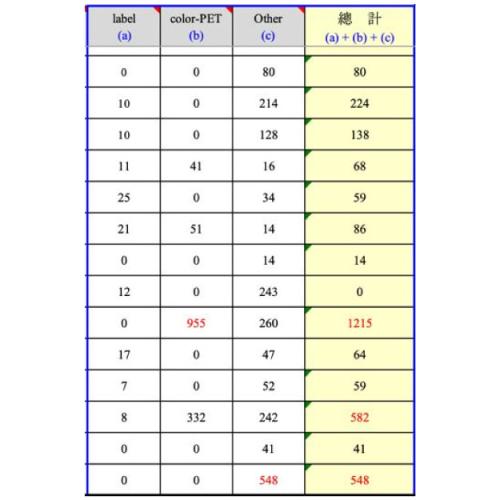 | label (a) | color-PET (b) | Other (c) | 總　計 (a) + (b) + (c) |
|---|---|---|---|
| 0 | 0 | 80 | 80 |
| 10 | 0 | 214 | 224 |
| 10 | 0 | 128 | 138 |
| 11 | 41 | 16 | 68 |
| 25 | 0 | 34 | 59 |
| 21 | 51 | 14 | 86 |
| 0 | 0 | 14 | 14 |
| 12 | 0 | 243 | 0 |
| 0 | 955 | 260 | 1215 |
| 17 | 0 | 47 | 64 |
| 7 | 0 | 52 | 59 |
| 8 | 332 | 242 | 582 |
| 0 | 0 | 41 | 41 |
| 0 | 0 | 548 | 548 |